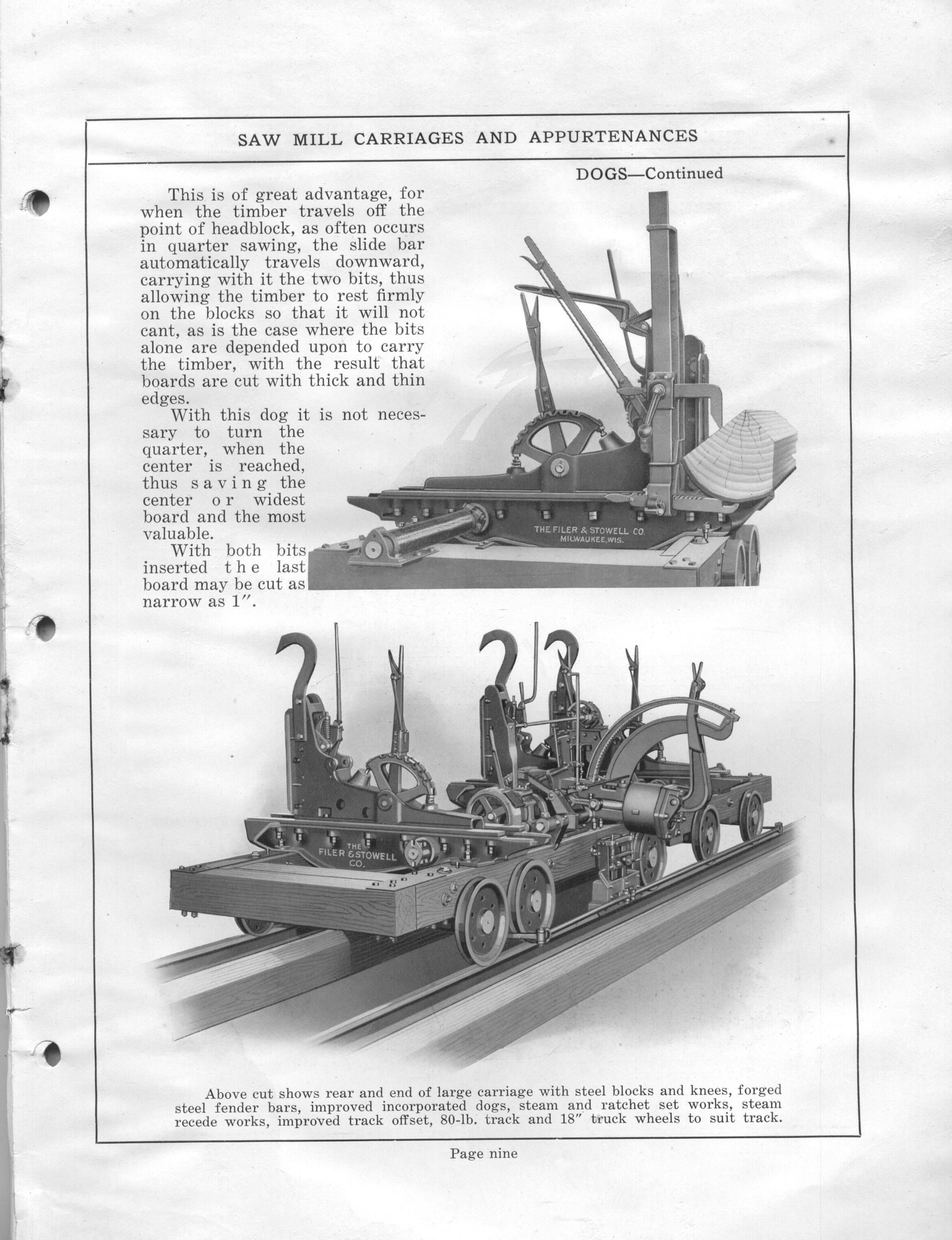 SAW MILL CARRIAGES AND APPURTENANCES

DOGS—Continued

This is of great advantage, for when the timber travels off the point of headblock, as often occurs in quarter sawing, the slide bar automatically travels downward, carrying with it the two bits, thus allowing the timber to rest firmly on the blocks so that it will not cant, as is the case where the bits alone are depended upon to carry the timber, with the result that boards are cut with thick and thin edges.

With this dog it is not necessary to turn the quarter, when the center is reached, thus saving the center or widest board and the most valuable.

With both bits inserted the last board may be cut as narrow as 1″.

THE FILER & STOWELL CO. MILWAUKEE, WIS.

THE FILER & STOWELL CO.

Above cut shows rear and end of large carriage with steel blocks and knees, forged steel fender bars, improved incorporated dogs, steam and ratchet set works, steam recede works, improved track offset, 80-lb. track and 18″ truck wheels to suit track.

Page nine